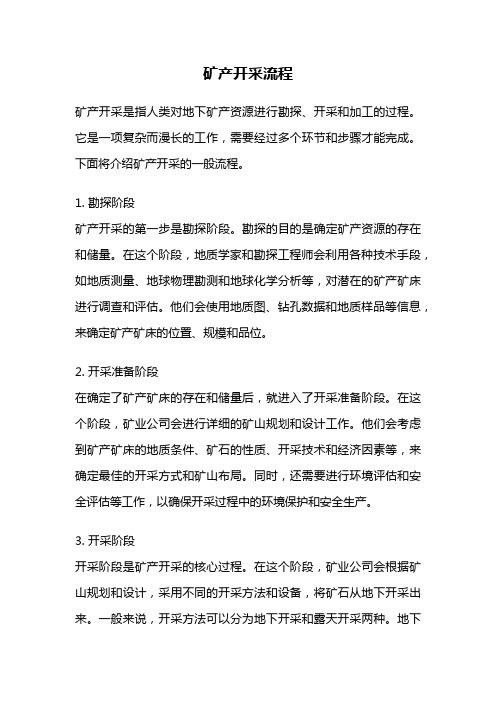 矿产开采流程

矿产开采是指人类对地下矿产资源进行勘探、开采和加工的过程。它是一项复杂而漫长的工作，需要经过多个环节和步骤才能完成。下面将介绍矿产开采的一般流程。

1. 勘探阶段
矿产开采的第一步是勘探阶段。勘探的目的是确定矿产资源的存在和储量。在这个阶段，地质学家和勘探工程师会利用各种技术手段，如地质测量、地球物理勘测和地球化学分析等，对潜在的矿产矿床进行调查和评估。他们会使用地质图、钻孔数据和地质样品等信息，来确定矿产矿床的位置、规模和品位。

2. 开采准备阶段
在确定了矿产矿床的存在和储量后，就进入了开采准备阶段。在这个阶段，矿业公司会进行详细的矿山规划和设计工作。他们会考虑到矿产矿床的地质条件、矿石的性质、开采技术和经济因素等，来确定最佳的开采方式和矿山布局。同时，还需要进行环境评估和安全评估等工作，以确保开采过程中的环境保护和安全生产。

3. 开采阶段
开采阶段是矿产开采的核心过程。在这个阶段，矿业公司会根据矿山规划和设计，采用不同的开采方法和设备，将矿石从地下开采出来。一般来说，开采方法可以分为地下开采和露天开采两种。地下